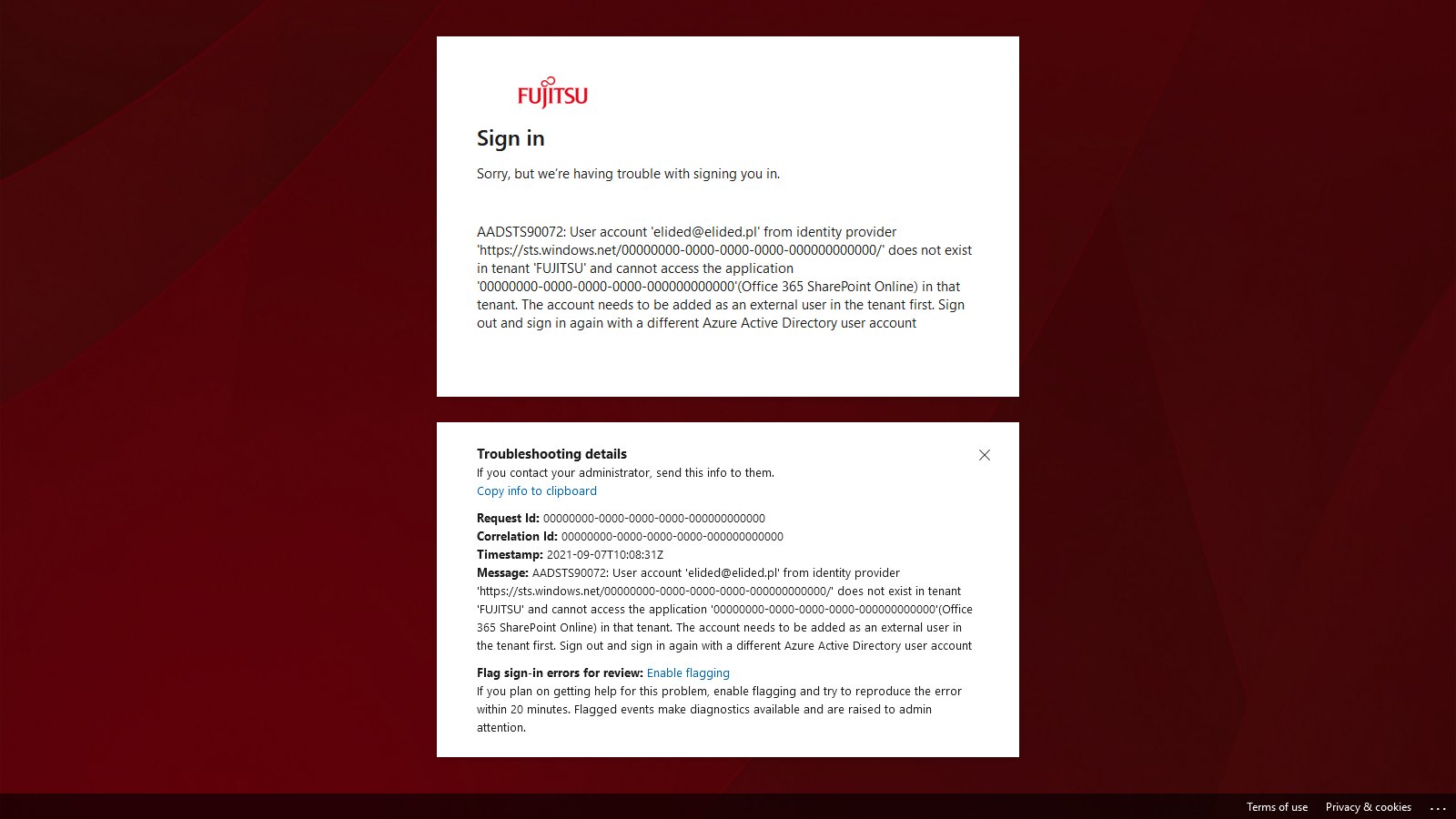 FUJITSU

Sign in

Sorry, but we're having trouble with signing you in.

AADSTS90072: User account 'elided@elided.pl' from identity provider 'https://sts.windows.net/00000000-0000-0000-0000-000000000000/' does not exist in tenant 'FUJITSU' and cannot access the application '00000000-0000-0000-0000-000000000000'(Office 365 SharePoint Online) in that tenant. The account needs to be added as an external user in the tenant first. Sign out and sign in again with a different Azure Active Directory user account

Troubleshooting details
If you contact your administrator, send this info to them.
Copy info to clipboard

Request Id: 00000000-0000-0000-0000-000000000000
Correlation Id: 00000000-0000-0000-0000-000000000000
Timestamp: 2021-09-07T10:08:31Z
Message: AADSTS90072: User account 'elided@elided.pl' from identity provider 'https://sts.windows.net/00000000-0000-0000-0000-000000000000/' does not exist in tenant 'FUJITSU' and cannot access the application '00000000-0000-0000-0000-000000000000'(Office 365 SharePoint Online) in that tenant. The account needs to be added as an external user in the tenant first. Sign out and sign in again with a different Azure Active Directory user account

Flag sign-in errors for review: Enable flagging
If you plan on getting help for this problem, enable flagging and try to reproduce the error within 20 minutes. Flagged events make diagnostics available and are raised to admin attention.

Terms of use Privacy & cookies ...